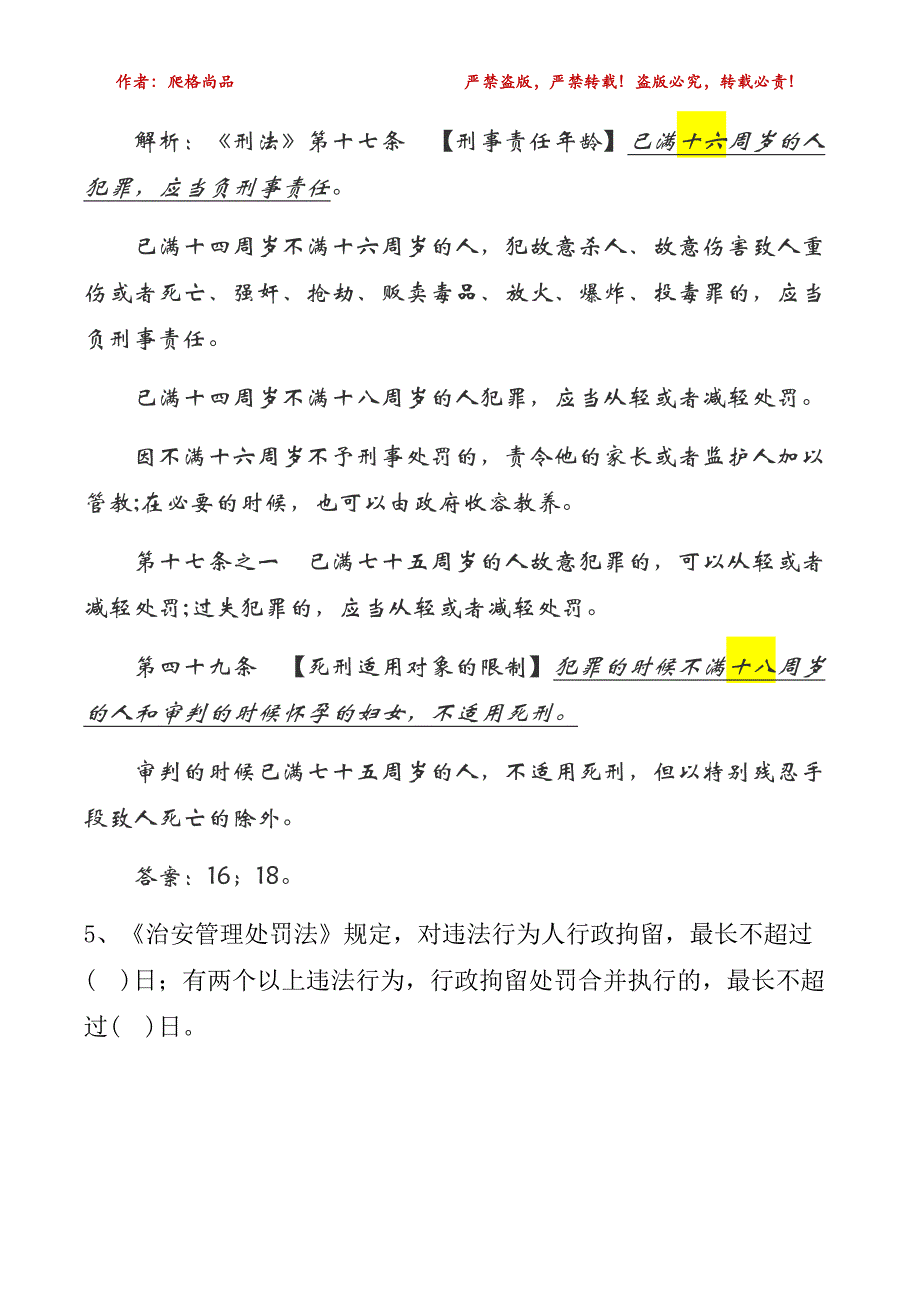 作者：爬格尚品　　严禁盗版，严禁转载！盗版必究，转载必责！

解析：《刑法》第十七条　【刑事责任年龄】已满十六周岁的人犯罪，应当负刑事责任。

已满十四周岁不满十六周岁的人，犯故意杀人、故意伤害致人重伤或者死亡、强奸、抢劫、贩卖毒品、放火、爆炸、投毒罪的，应当负刑事责任。

已满十四周岁不满十八周岁的人犯罪，应当从轻或者减轻处罚。

因不满十六周岁不予刑事处罚的，责令他的家长或者监护人加以管教;在必要的时候，也可以由政府收容教养。

第十七条之一　已满七十五周岁的人故意犯罪的，可以从轻或者减轻处罚;过失犯罪的，应当从轻或者减轻处罚。

第四十九条　【死刑适用对象的限制】犯罪的时候不满十八周岁的人和审判的时候怀孕的妇女，不适用死刑。

审判的时候已满七十五周岁的人，不适用死刑，但以特别残忍手段致人死亡的除外。

答案：16；18。

5、《治安管理处罚法》规定，对违法行为人行政拘留，最长不超过(　)日；有两个以上违法行为，行政拘留处罚合并执行的，最长不超过(　)日。